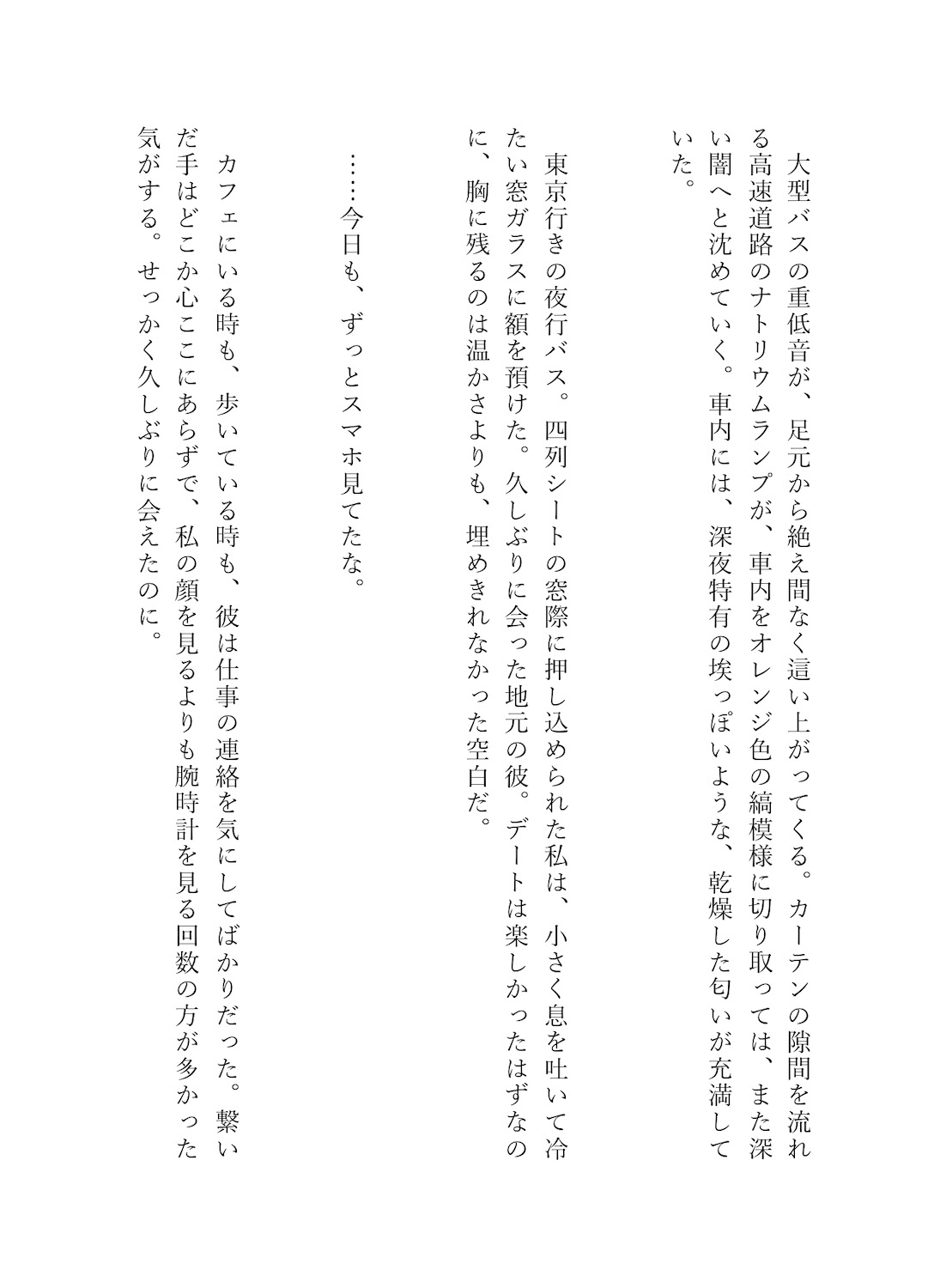 大型バスの重低音が、足元から絶え間なく這い上がってくる。カーテンの隙間を流れる高速道路のナトリウムランプが、車内をオレンジ色の縞模様に切り取っては、また深い闇へと沈めていく。車内には、深夜特有の埃っぽいような、乾燥した匂いが充満していた。

東京行きの夜行バス。四列シートの窓際に押し込められた私は、小さく息を吐いて冷たい窓ガラスに額を預けた。久しぶりに会った地元の彼。デートは楽しかったはずなのに、胸に残るのは温かさよりも、埋めきれなかった空白だ。

……今日も、ずっとスマホ見てたな。

カフェにいる時も、歩いている時も、彼は仕事の連絡を気にしてばかりだった。繋いだ手はどこか心ここにあらずで、私の顔を見るよりも腕時計を見る回数の方が多かった気がする。せっかく久しぶりに会えたのに。